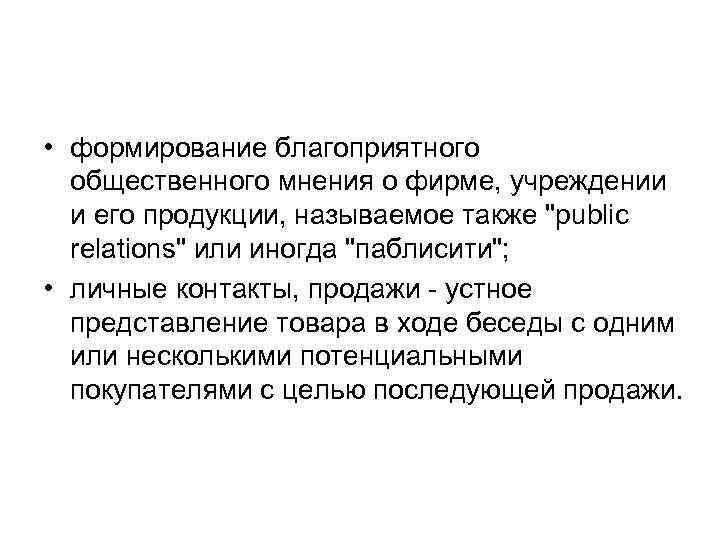 • формирование благоприятного общественного мнения о фирме, учреждении и его продукции, называемое также "public relations" или иногда "паблисити";

• личные контакты, продажи - устное представление товара в ходе беседы с одним или несколькими потенциальными покупателями с целью последующей продажи.